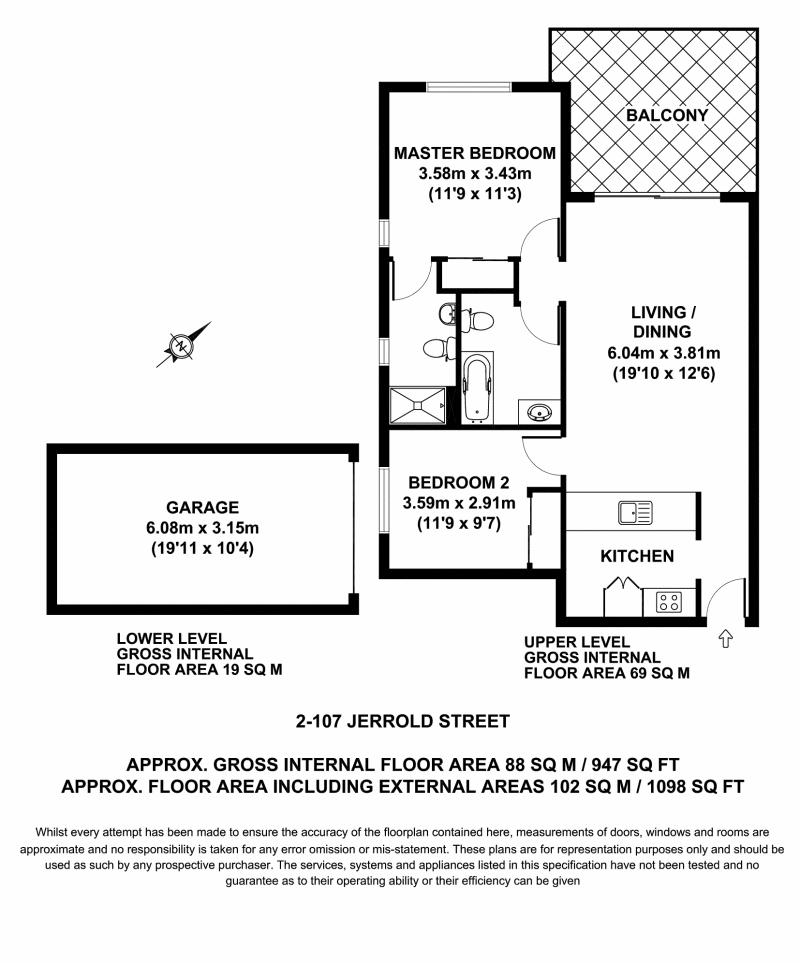 BALCONY

MASTER BEDROOM
3.58m x 3.43m
(11'9 x 11'3)

N

LIVING / DINING
6.04m x 3.81m
(19'10 x 12'6)

GARAGE
6.08m x 3.15m
(19'11 x 10'4)

BEDROOM 2
3.59m x 2.91m
(11'9 x 9'7)

KITCHEN

LOWER LEVEL
GROSS INTERNAL
FLOOR AREA 19 SQ M

UPPER LEVEL
GROSS INTERNAL
FLOOR AREA 69 SQ M

2-107 JERROLD STREET

APPROX. GROSS INTERNAL FLOOR AREA 88 SQ M / 947 SQ FT
APPROX. FLOOR AREA INCLUDING EXTERNAL AREAS 102 SQ M / 1098 SQ FT

Whilst every attempt has been made to ensure the accuracy of the floorplan contained here, measurements of doors, windows and rooms are approximate and no responsibility is taken for any error omission or mis-statement. These plans are for representation purposes only and should be used as such by any prospective purchaser. The services, systems and appliances listed in this specification have not been tested and no guarantee as to their operating ability or their efficiency can be given